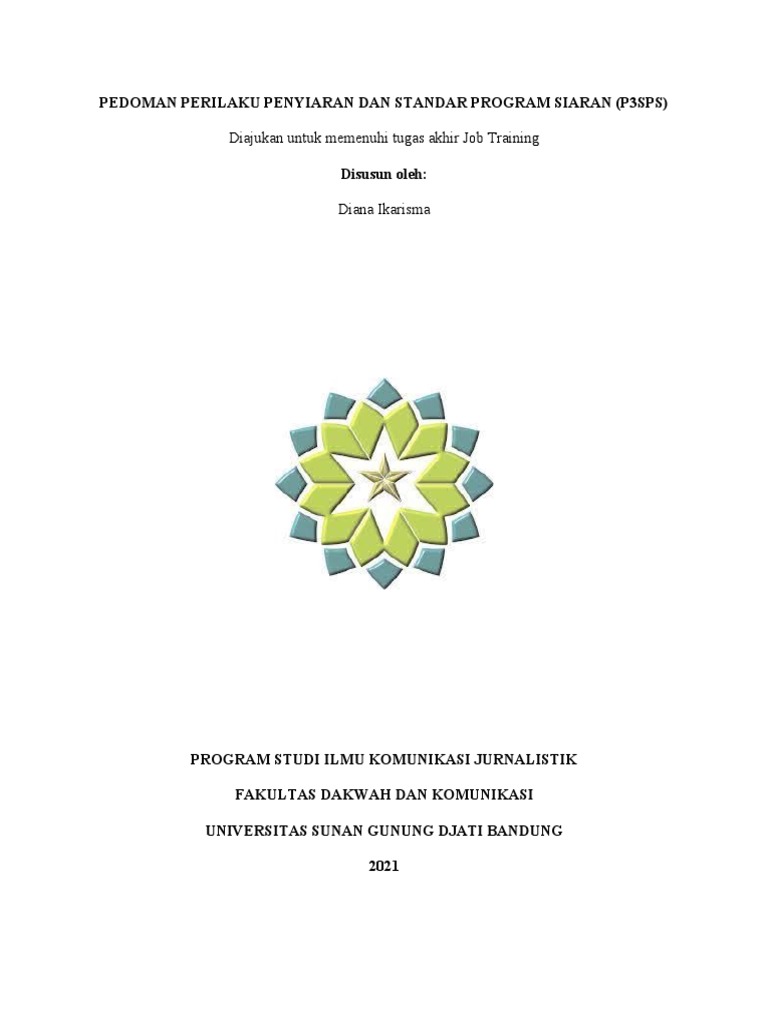 PEDOMAN PERILAKU PENYIARAN DAN STANDAR PROGRAM SIARAN (P3SPS)

Diajukan untuk memenuhi tugas akhir Job Training

Disusun oleh:

Diana Ikarisma

PROGRAM STUDI ILMU KOMUNIKASI JURNALISTIK

FAKULTAS DAKWAH DAN KOMUNIKASI

UNIVERSITAS SUNAN GUNUNG DJATI BANDUNG

2021